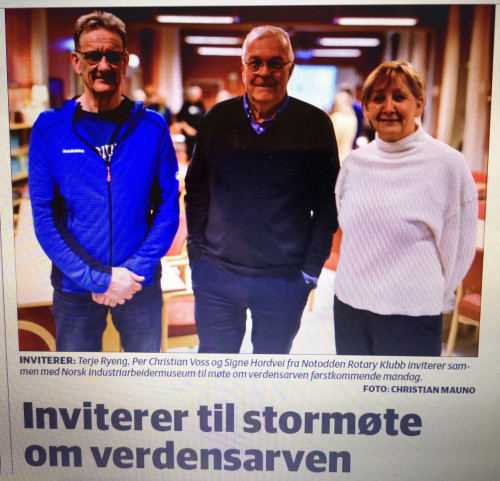 INVITERER: Terje Ryeng, Per Christian Voss og Signe Hordvei fra Notodden Rotary Klubb inviterer sammen med Norsk Industriarbeidermuseum til møte om verdensarven førstkommende mandag.
FOTO: CHRISTIAN MAUNO

Inviterer til stormøte om verdensarven